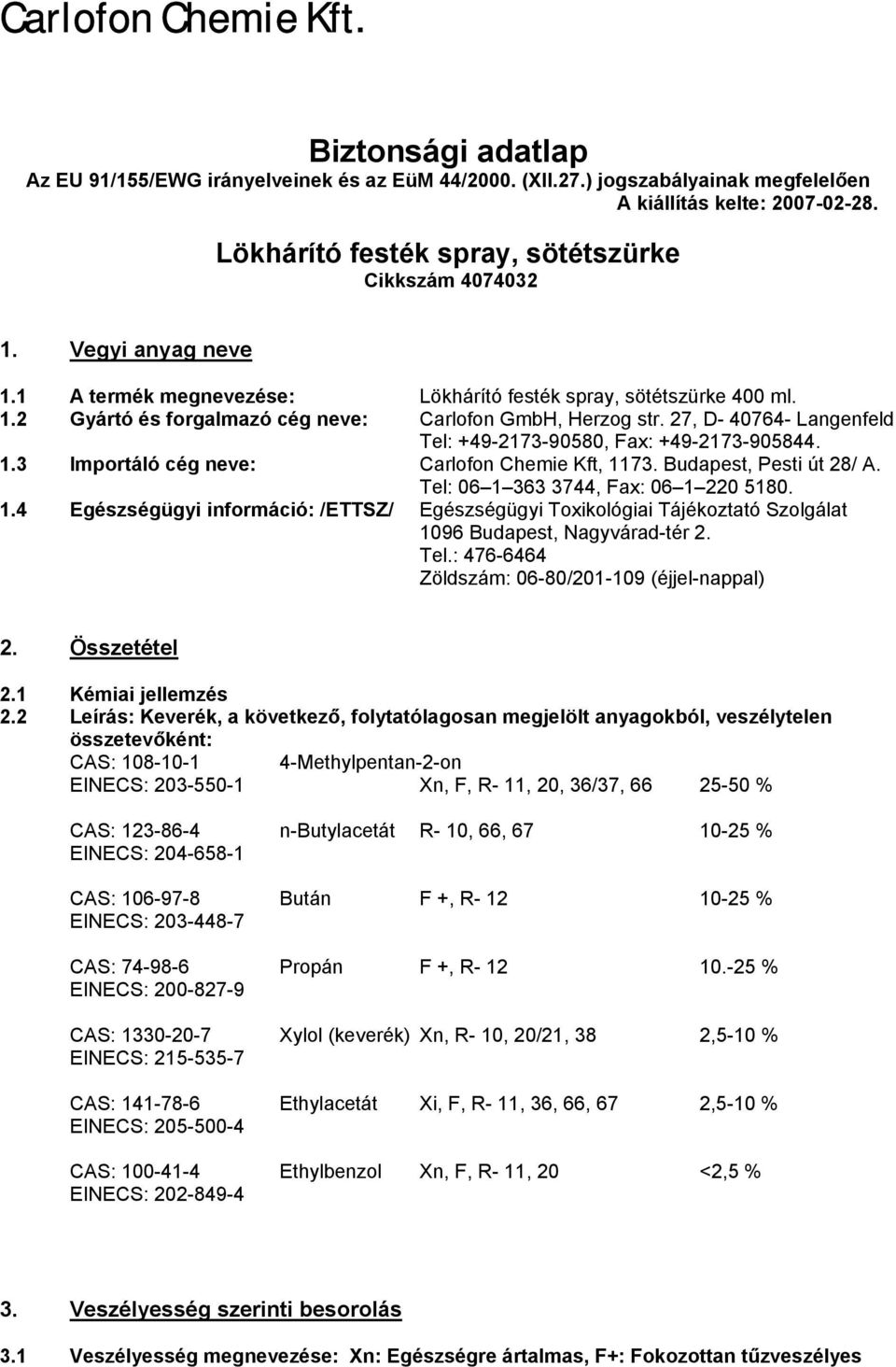 Carlofon Chemie Kft.

Biztonsági adatlap
Az EU 91/155/EWG irányelveinek és az EüM 44/2000. (XII.27.) jogszabályainak megfelelően
A kiállítás kelte: 2007-02-28.

Lökhárító festék spray, sötétszürke
Cikkszám 4074032

1. Vegyi anyag neve

1.1 A termék megnevezése: Lökhárító festék spray, sötétszürke 400 ml.
1.2 Gyártó és forgalmazó cég neve: Carlofon GmbH, Herzog str. 27, D- 40764- Langenfeld Tel: +49-2173-90580, Fax: +49-2173-905844.
1.3 Importáló cég neve: Carlofon Chemie Kft, 1173. Budapest, Pesti út 28/ A. Tel: 06 1 363 3744, Fax: 06 1 220 5180.
1.4 Egészségügyi információ: /ETTSZ/ Egészségügyi Toxikológiai Tájékoztató Szolgálat 1096 Budapest, Nagyvárad-tér 2. Tel.: 476-6464 Zöldszám: 06-80/201-109 (éjjel-nappal)

2. Összetétel

2.1 Kémiai jellemzés
2.2 Leírás: Keverék, a következő, folytatólagosan megjelölt anyagokból, veszélytelen összetevőként:
CAS: 108-10-1 4-Methylpentan-2-on
EINECS: 203-550-1 Xn, F, R- 11, 20, 36/37, 66 25-50 %

CAS: 123-86-4 n-Butylacetát R- 10, 66, 67 10-25 %
EINECS: 204-658-1

CAS: 106-97-8 Bután F +, R- 12 10-25 %
EINECS: 203-448-7

CAS: 74-98-6 Propán F +, R- 12 10.-25 %
EINECS: 200-827-9

CAS: 1330-20-7 Xylol (keverék) Xn, R- 10, 20/21, 38 2,5-10 %
EINECS: 215-535-7

CAS: 141-78-6 Ethylacetát Xi, F, R- 11, 36, 66, 67 2,5-10 %
EINECS: 205-500-4

CAS: 100-41-4 Ethylbenzol Xn, F, R- 11, 20 <2,5 %
EINECS: 202-849-4

3. Veszélyesség szerinti besorolás

3.1 Veszélyesség megnevezése: Xn: Egészségre ártalmas, F+: Fokozottan tűzveszélyes